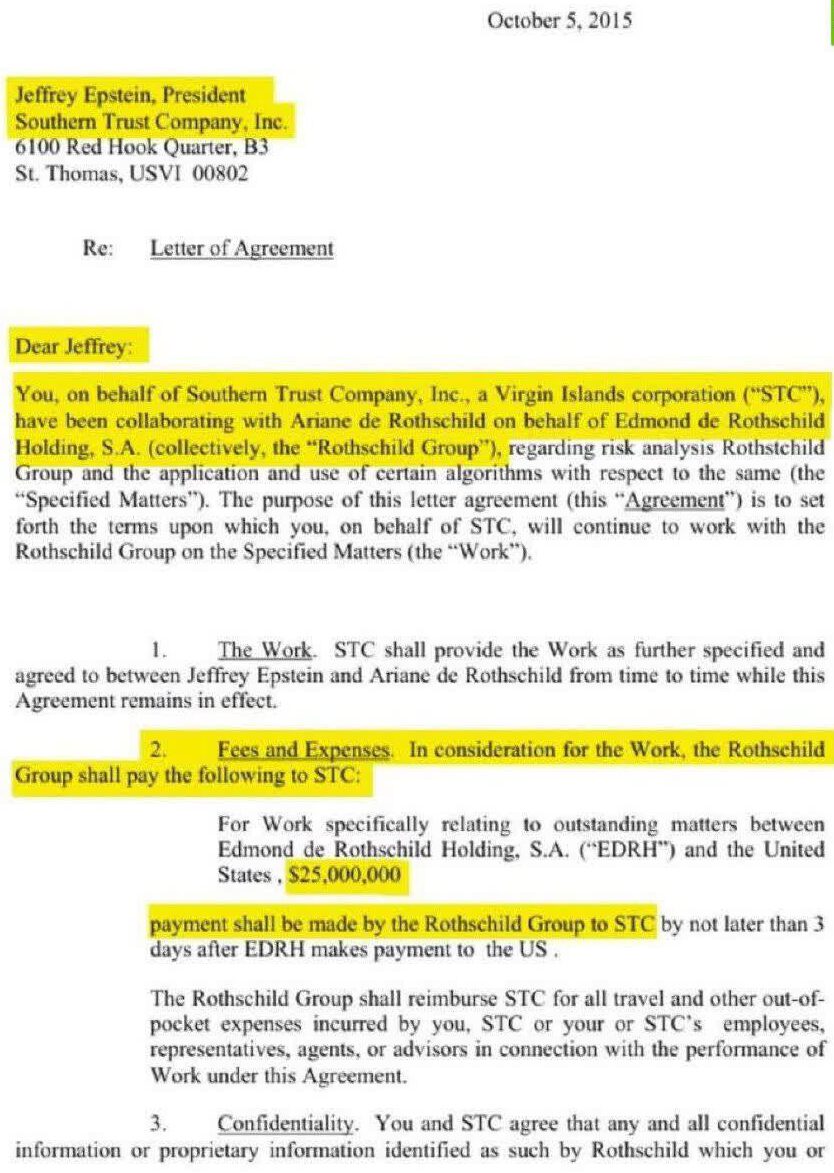 October 5, 2015

Jeffrey Epstein, President
Southern Trust Company, Inc.
6100 Red Hook Quarter, B3
St. Thomas, USVI 00802

Re: Letter of Agreement

Dear Jeffrey:

You, on behalf of Southern Trust Company, Inc., a Virgin Islands corporation ("STC"), have been collaborating with Ariane de Rothschild on behalf of Edmond de Rothschild Holding, S.A. (collectively, the "Rothschild Group"), regarding risk analysis Rothstchild Group and the application and use of certain algorithms with respect to the same (the "Specified Matters"). The purpose of this letter agreement (this "Agreement") is to set forth the terms upon which you, on behalf of STC, will continue to work with the Rothschild Group on the Specified Matters (the "Work").

1. The Work. STC shall provide the Work as further specified and agreed to between Jeffrey Epstein and Ariane de Rothschild from time to time while this Agreement remains in effect.

2. Fees and Expenses. In consideration for the Work, the Rothschild Group shall pay the following to STC:

For Work specifically relating to outstanding matters between Edmond de Rothschild Holding, S.A. ("EDRH") and the United States , $25,000,000

payment shall be made by the Rothschild Group to STC by not later than 3 days after EDRH makes payment to the US .

The Rothschild Group shall reimburse STC for all travel and other out-of-pocket expenses incurred by you, STC or your or STC's employees, representatives, agents, or advisors in connection with the performance of Work under this Agreement.

3. Confidentiality. You and STC agree that any and all confidential information or proprietary information identified as such by Rothschild which you or